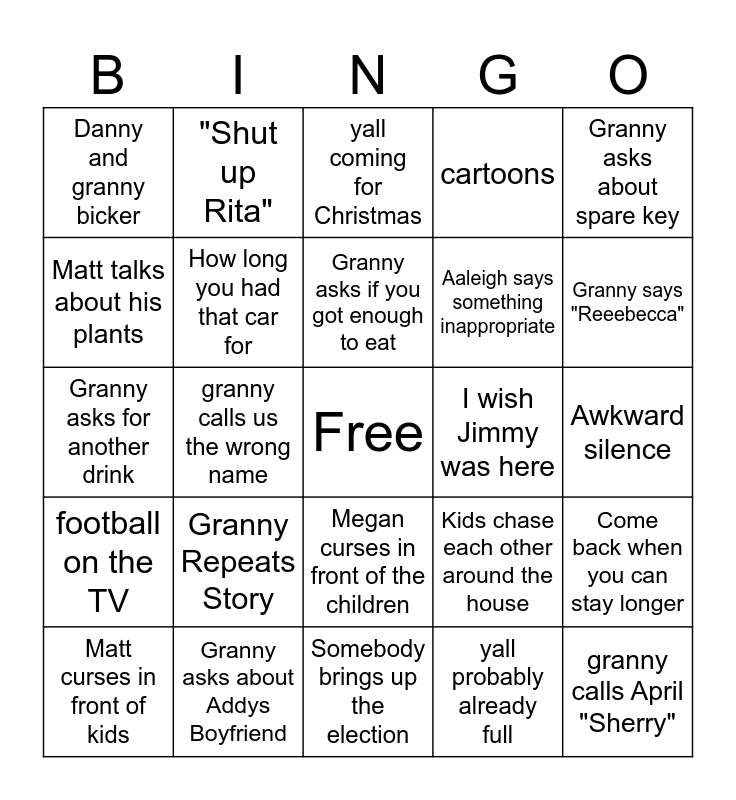 | B | I | N | G | O |
|---|---|---|---|---|
| Danny and granny bicker | "Shut up Rita" | yall coming for Christmas | cartoons | Granny asks about spare key |
| Matt talks about his plants | How long you had that car for | Granny asks if you got enough to eat | Aaleigh says something inappropriate | Granny says "Reeebecca" |
| Granny asks for another drink | granny calls us the wrong name | Free | I wish Jimmy was here | Awkward silence |
| football on the TV | Granny Repeats Story | Megan curses in front of the children | Kids chase each other around the house | Come back when you can stay longer |
| Matt curses in front of kids | Granny asks about Addys Boyfriend | Somebody brings up the election | yall probably already full | granny calls April "Sherry" |